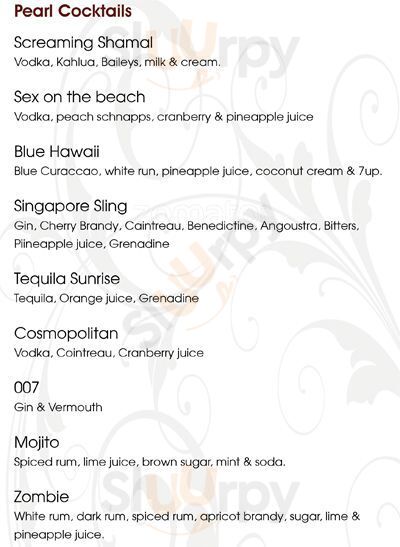 Pearl Cocktails

Screaming Shamal
Vodka, Kahlua, Baileys, milk & cream.

Sex on the beach
Vodka, peach schnapps, cranberry & pineapple juice

Blue Hawaii
Blue Curaccao, white run, pineapple juice, coconut cream & 7up.

Singapore Sling
Gin, Cherry Brandy, Caintreau, Benedictine, Angoustra, Bitters, Piineapple juice, Grenadine

Tequila Sunrise
Tequila, Orange juice, Grenadine

Cosmopolitan
Vodka, Cointreau, Cranberry juice

007
Gin & Vermouth

Mojito
Spiced rum, lime juice, brown sugar, mint & soda.

Zombie
White rum, dark rum, spiced rum, apricot brandy, sugar, lime & pineapple juice.

Slurpy
zomato
Slurpy
Slurpy